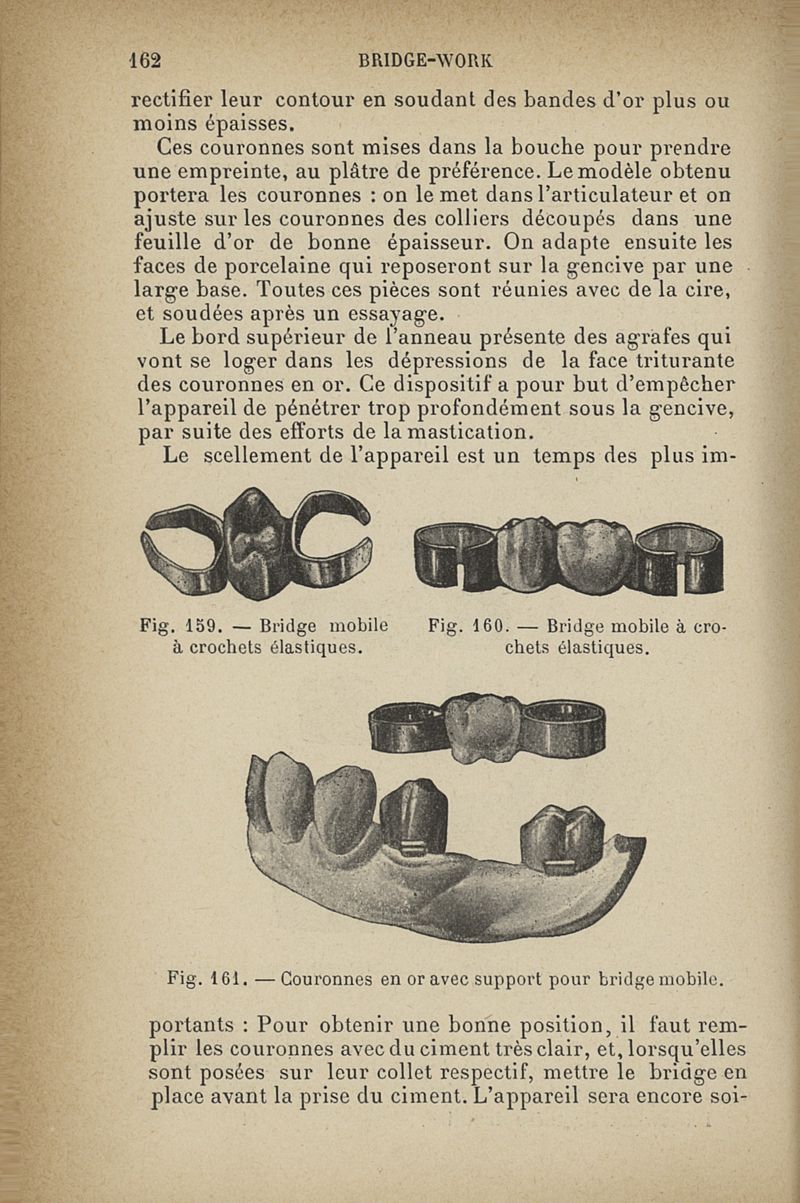 162 BRIDGE-WORK

rectifier leur contour en soudant des bandes d'or plus ou moins épaisses.

Ces couronnes sont mises dans la bouche pour prendre une empreinte, au plâtre de préférence. Le modèle obtenu portera les couronnes : on le met dans l'articulateur et on ajuste sur les couronnes des colliers découpés dans une feuille d'or de bonne épaisseur. On adapte ensuite les faces de porcelaine qui reposeront sur la gencive par une large base. Toutes ces pièces sont réunies avec de la cire, et soudées après un essayage.

Le bord supérieur de l'anneau présente des agrafes qui vont se loger dans les dépressions de la face triturante des couronnes en or. Ce dispositif a pour but d'empêcher l'appareil de pénétrer trop profondément sous la gencive, par suite des efforts de la mastication.

Le scellement de l'appareil est un temps des plus im-

Fig. 159. — Bridge mobile à crochets élastiques.

Fig. 160. — Bridge mobile à crochets élastiques.

Fig. 161. — Couronnes en or avec support pour bridge mobile.

portants : Pour obtenir une bonne position, il faut remplir les couronnes avec du ciment très clair, et, lorsqu'elles sont posées sur leur collet respectif, mettre le bridge en place avant la prise du ciment. L'appareil sera encore soi-